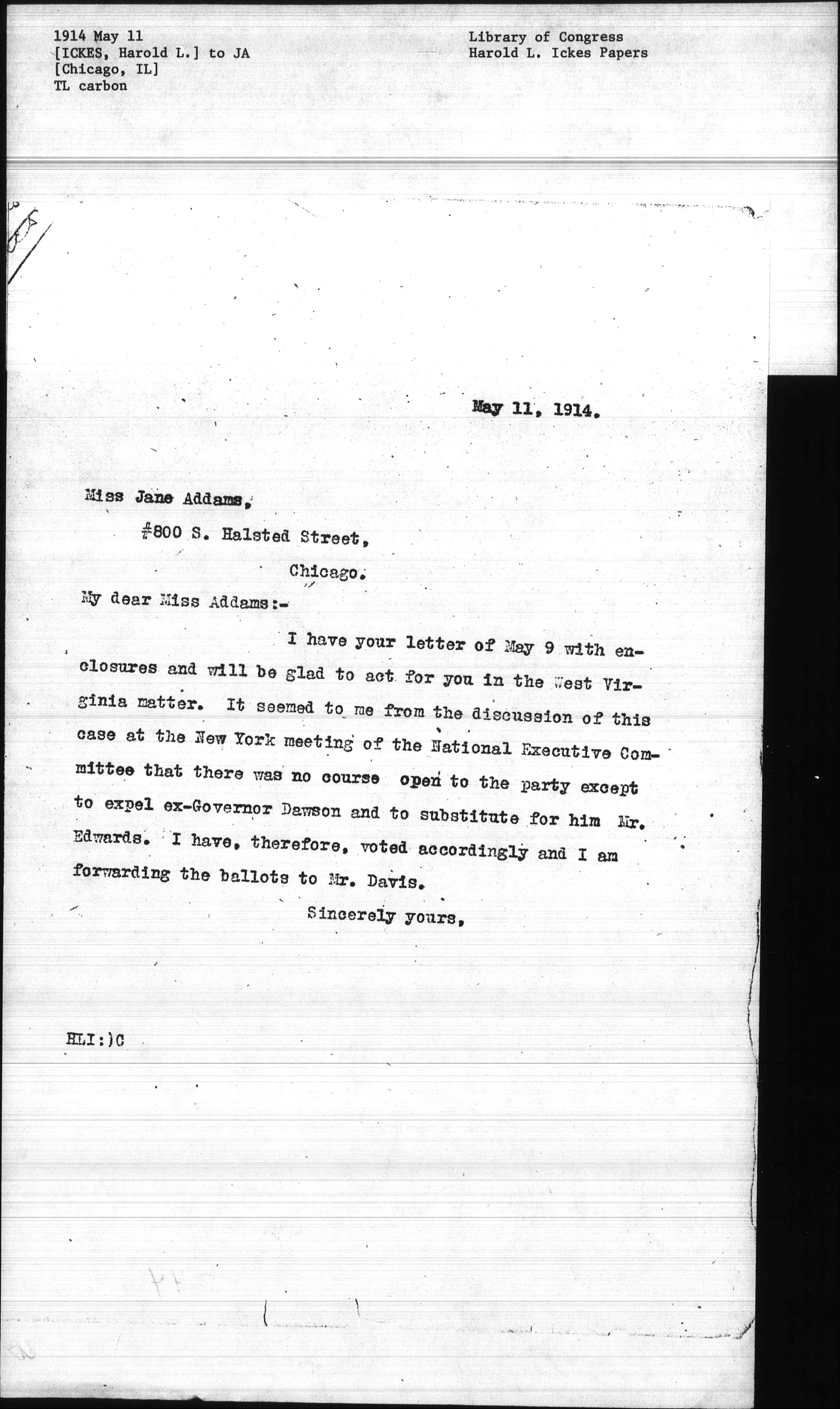 1914 May 11
[ICKES, Harold L.] to JA
[Chicago, IL]
TL carbon

Library of Congress
Harold L. Ickes Papers

May 11, 1914.

Miss Jane Addams,
#800 S. Halsted Street,
Chicago.

My dear Miss Addams:-

I have your letter of May 9 with enclosures and will be glad to act for you in the West Virginia matter. It seemed to me from the discussion of this case at the New York meeting of the National Executive Committee that there was no course open to the party except to expel ex-Governor Dawson and to substitute for him Mr. Edwards. I have, therefore, voted accordingly and I am forwarding the ballots to Mr. Davis.

Sincerely yours,

HLI:)C